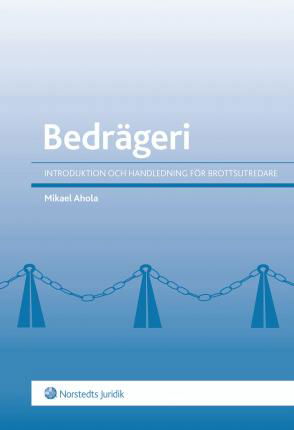 Bedrägeri

INTRODUKTION OCH HANDLEDNING FÖR BROTTSUTREDARE

Mikael Ahola

Norstedts Juridik